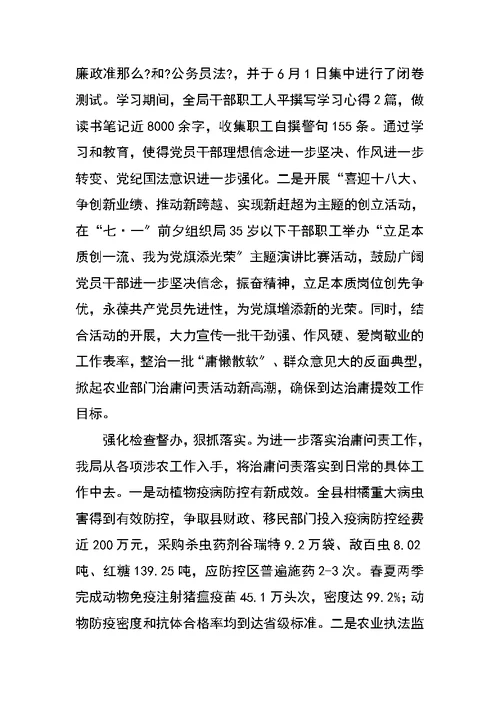 廉政准那么?和?公务员法?，并于6月1日集中进行了闭卷测试。学习期间，全局干部职工人平撰写学习心得2篇，做读书笔记近8000余字，收集职工自撰警句155条。通过学习和教育，使得党员干部理想信念进一步坚决、作风进一步转变、党纪国法意识进一步强化。二是开展“喜迎十八大、争创新业绩、推动新跨越、实现新赶超为主题的创立活动，在“七·一”前夕组织局35岁以下干部职工举办“立足本质创一流、我为党旗添光荣”主题演讲比赛活动，鼓励广阔党员干部进一步坚决信念，振奋精神，立足本质岗位创先争优，永葆共产党员先进性，为党旗增添新的光荣。同时，结合活动的开展，大力宣传一批干劲强、作风硬、爱岗敬业的工作表率，整治一批“庸懒散软”、群众意见大的反面典型，掀起农业部门治庸问责活动新高潮，确保到达治庸提效工作目标。

强化检查督办，狠抓落实。为进一步落实治庸问责工作，我局从各项涉农工作入手，将治庸问责落实到日常的具体工作中去。一是动植物疫病防控有新成效。全县柑橘重大病虫害得到有效防控，争取县财政、移民部门投入疫病防控经费近200万元，采购杀虫药剂谷瑞特9.2万袋、敌百虫8.02吨、红糖139.25吨，应防控区普遍施药2-3次。春夏两季完成动物免疫注射猪瘟疫苗45.1万头次，密度达99.2%；动物防疫密度和抗体合格率均到达省级标准。二是农业执法监